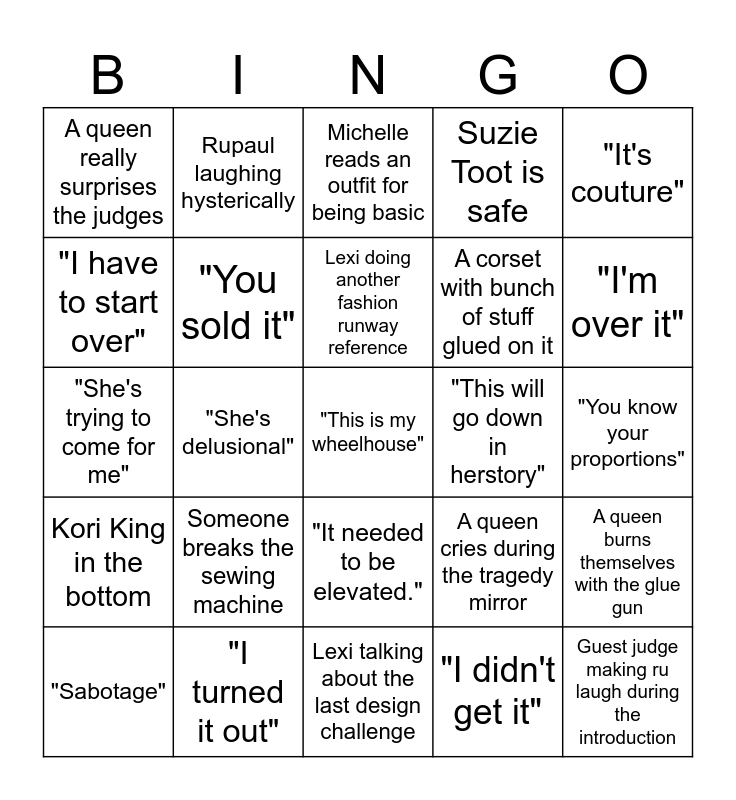 | B | I | N | G | O |
|---|---|---|---|---|
| A queen really surprises the judges | Rupaul laughing hysterically | Michelle reads an outfit for being basic | Suzie Toot is safe | "It's couture" |
| "I have to start over" | "You sold it" | Lexi doing another fashion runway reference | A corset with bunch of stuff glued on it | "I'm over it" |
| "She's trying to come for me" | "She's delusional" | "This is my wheelhouse" | "This will go down in herstory" | "You know your proportions" |
| Kori King in the bottom | Someone breaks the sewing machine | "It needed to be elevated." | A queen cries during the tragedy mirror | A queen burns themselves with the glue gun |
| "Sabotage" | "I turned it out" | Lexi talking about the last design challenge | "I didn't get it" | Guest judge making ru laugh during the introduction |